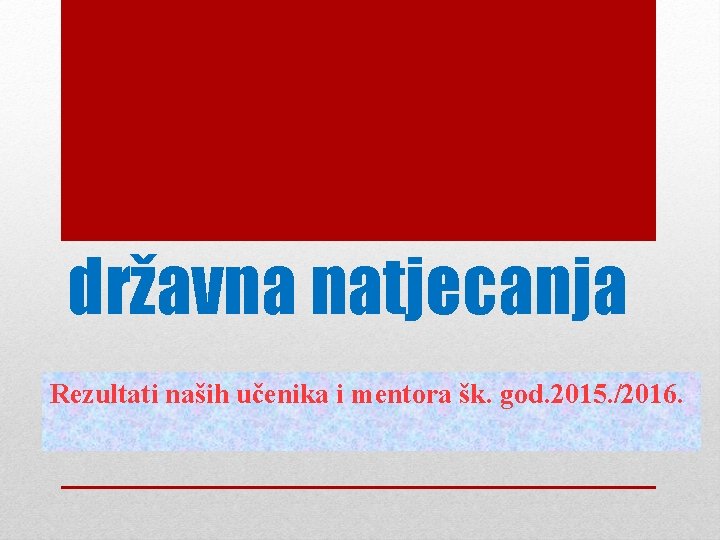 državna natjecanja

Rezultati naših učenika i mentora šk. god.2015./2016.